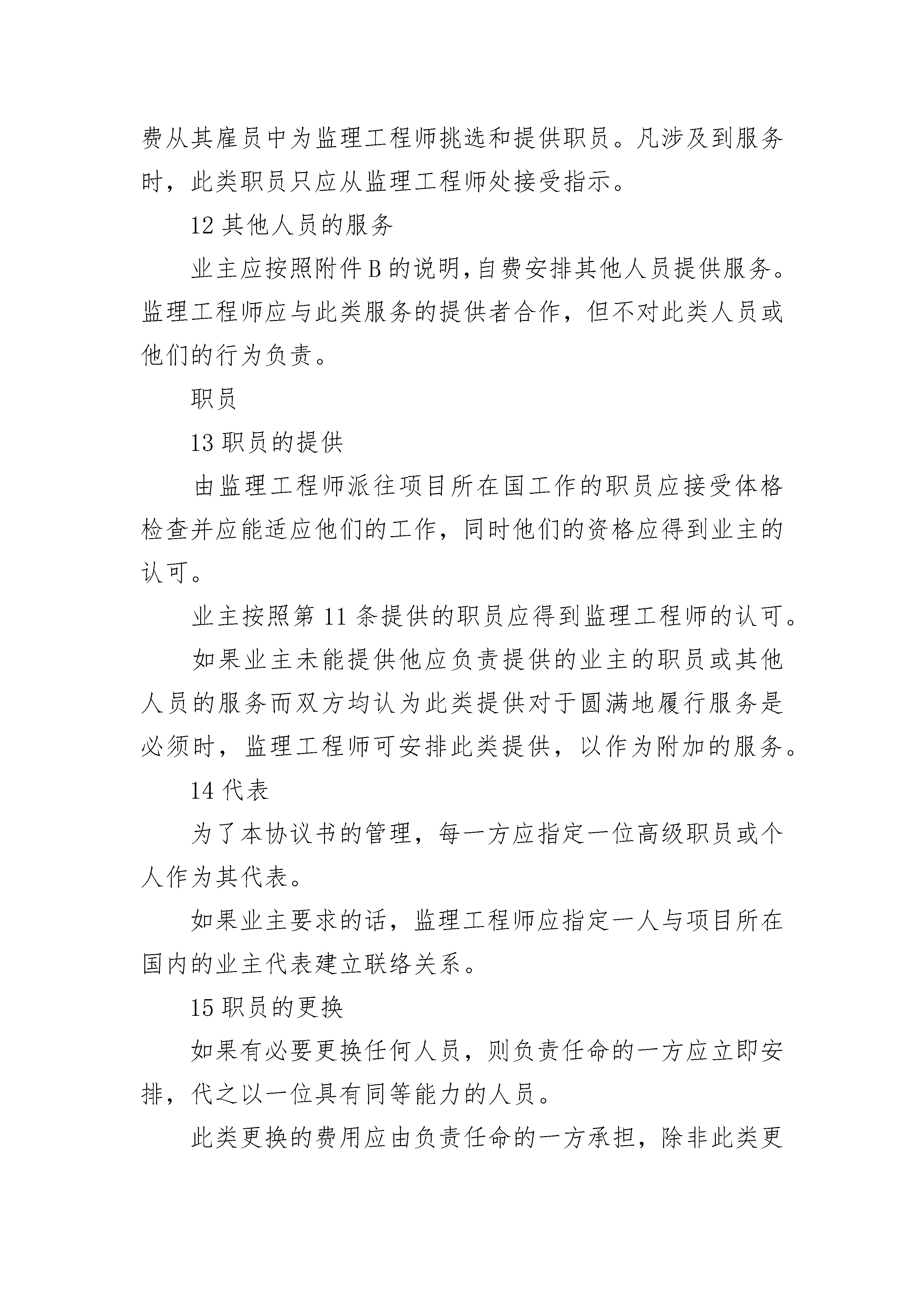 费从其雇员中为监理工程师挑选和提供职员。凡涉及到服务时，此类职员只应从监理工程师处接受指示。

12 其他人员的服务

业主应按照附件 B 的说明,自费安排其他人员提供服务。监理工程师应与此类服务的提供者合作，但不对此类人员或他们的行为负责。

职员

13 职员的提供

由监理工程师派往项目所在国工作的职员应接受体格检查并应能适应他们的工作，同时他们的资格应得到业主的认可。

业主按照第 11 条提供的职员应得到监理工程师的认可。

如果业主未能提供他应负责提供的业主的职员或其他人员的服务而双方均认为此类提供对于圆满地履行服务是必须时，监理工程师可安排此类提供，以作为附加的服务。

14 代表

为了本协议书的管理，每一方应指定一位高级职员或个人作为其代表。

如果业主要求的话，监理工程师应指定一人与项目所在国内的业主代表建立联络关系。

15 职员的更换

如果有必要更换任何人员，则负责任命的一方应立即安排，代之以一位具有同等能力的人员。

此类更换的费用应由负责任命的一方承担，除非此类更